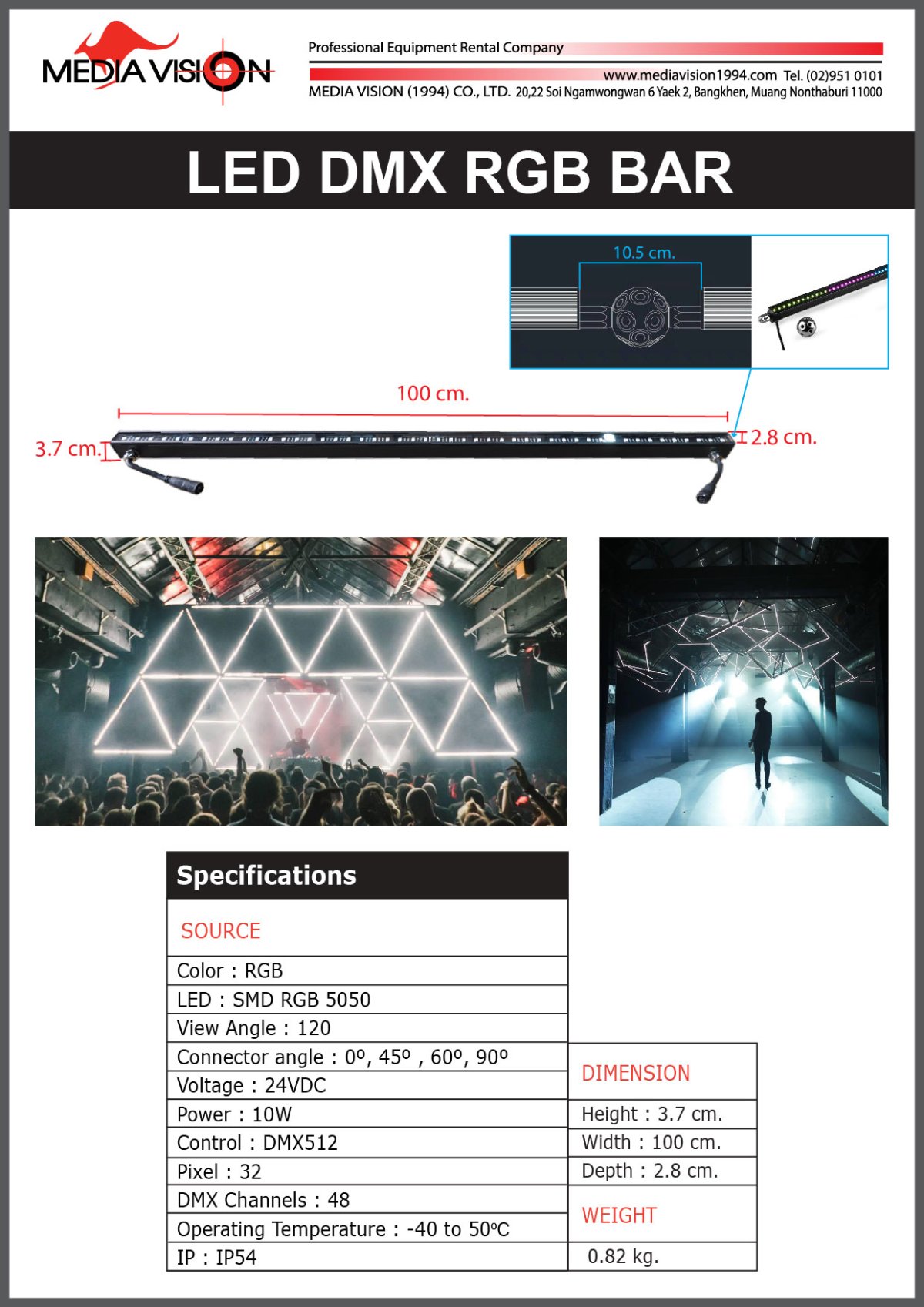 MEDIA VISION

Professional Equipment Rental Company

www.mediavision1994.com Tel. (02)951 0101

MEDIA VISION (1994) CO., LTD. 20,22 Soi Ngamwongwan 6 Yaek 2, Bangkhen, Muang Nonthaburi 11000

LED DMX RGB BAR

10.5 cm.

100 cm.

3.7 cm.

2.8 cm.

Specifications

SOURCE

Color : RGB

LED : SMD RGB 5050

View Angle : 120

Connector angle : 0º, 45º , 60º, 90º

Voltage : 24VDC

Power : 10W

Control : DMX512

Pixel : 32

DMX Channels : 48

Operating Temperature : -40 to 50ºC

IP : IP54

DIMENSION

Height : 3.7 cm.

Width : 100 cm.

Depth : 2.8 cm.

WEIGHT

0.82 kg.